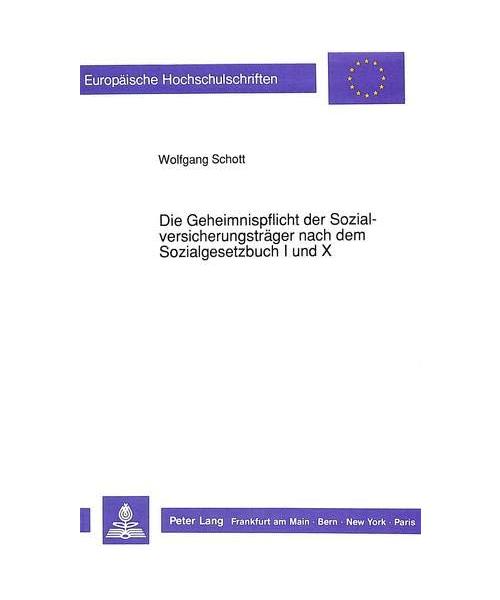 Europäische Hochschulschriften

Wolfgang Schott

Die Geheimnispflicht der Sozialversicherungsträger nach dem Sozialgesetzbuch I und X

Peter Lang Frankfurt am Main · Bern · New York · Paris